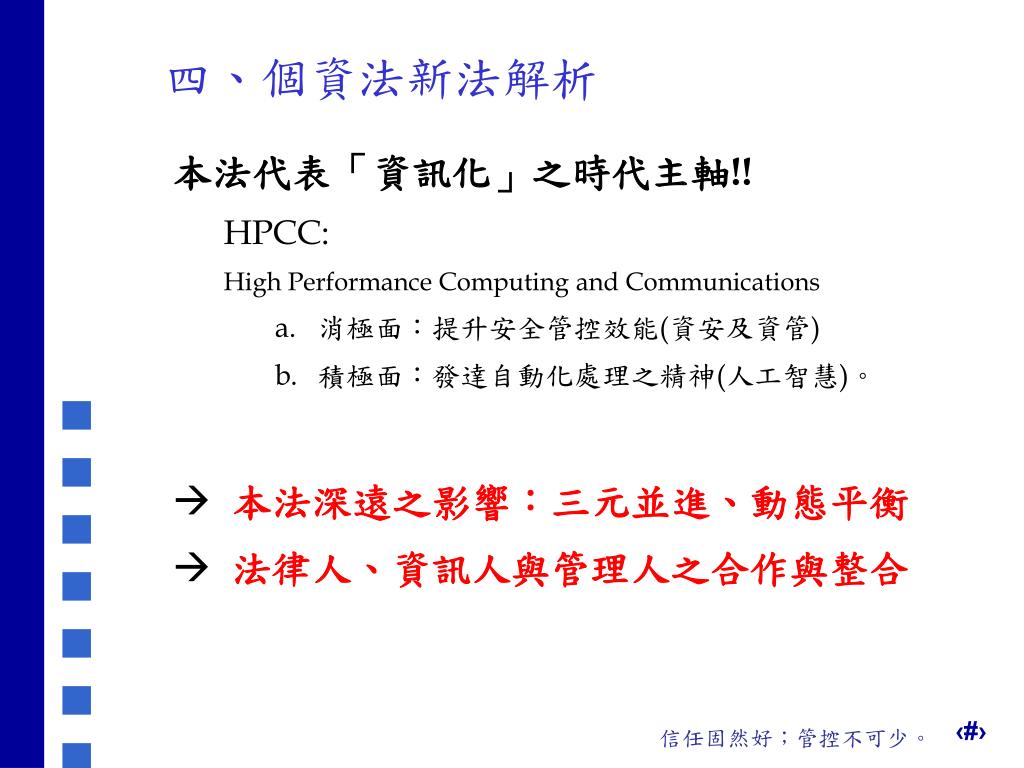 四、個資法新法解析

本法代表「資訊化」之時代主軸!!

HPCC:

High Performance Computing and Communications

a. 消極面：提升安全管控效能(資安及資管)

b. 積極面：發達自動化處理之精神(人工智慧)。

→ 本法深遠之影響：三元並進、動態平衡

→ 法律人、資訊人與管理人之合作與整合

信任固然好；管控不可少。 ‹#›